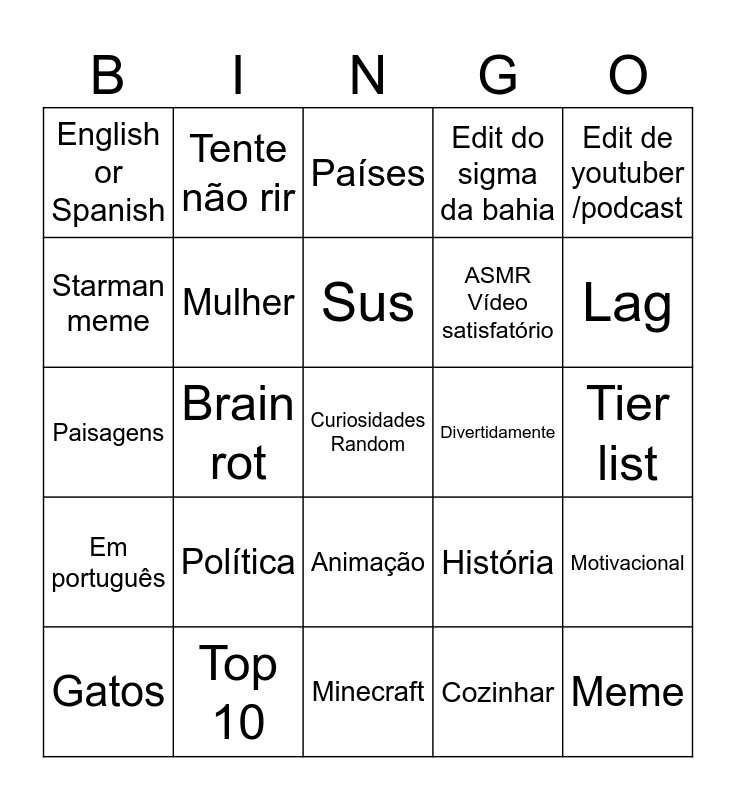 | B | I | N | G | O |
|---|---|---|---|---|
| English or Spanish | Tente não rir | Países | Edit do sigma da bahia | Edit de youtuber /podcast |
| Starman meme | Mulher | Sus | ASMR Vídeo satisfatório | Lag |
| Paisagens | Brain rot | Curiosidades Random | Divertidamente | Tier list |
| Em português | Política | Animação | História | Motivacional |
| Gatos | Top 10 | Minecraft | Cozinhar | Meme |